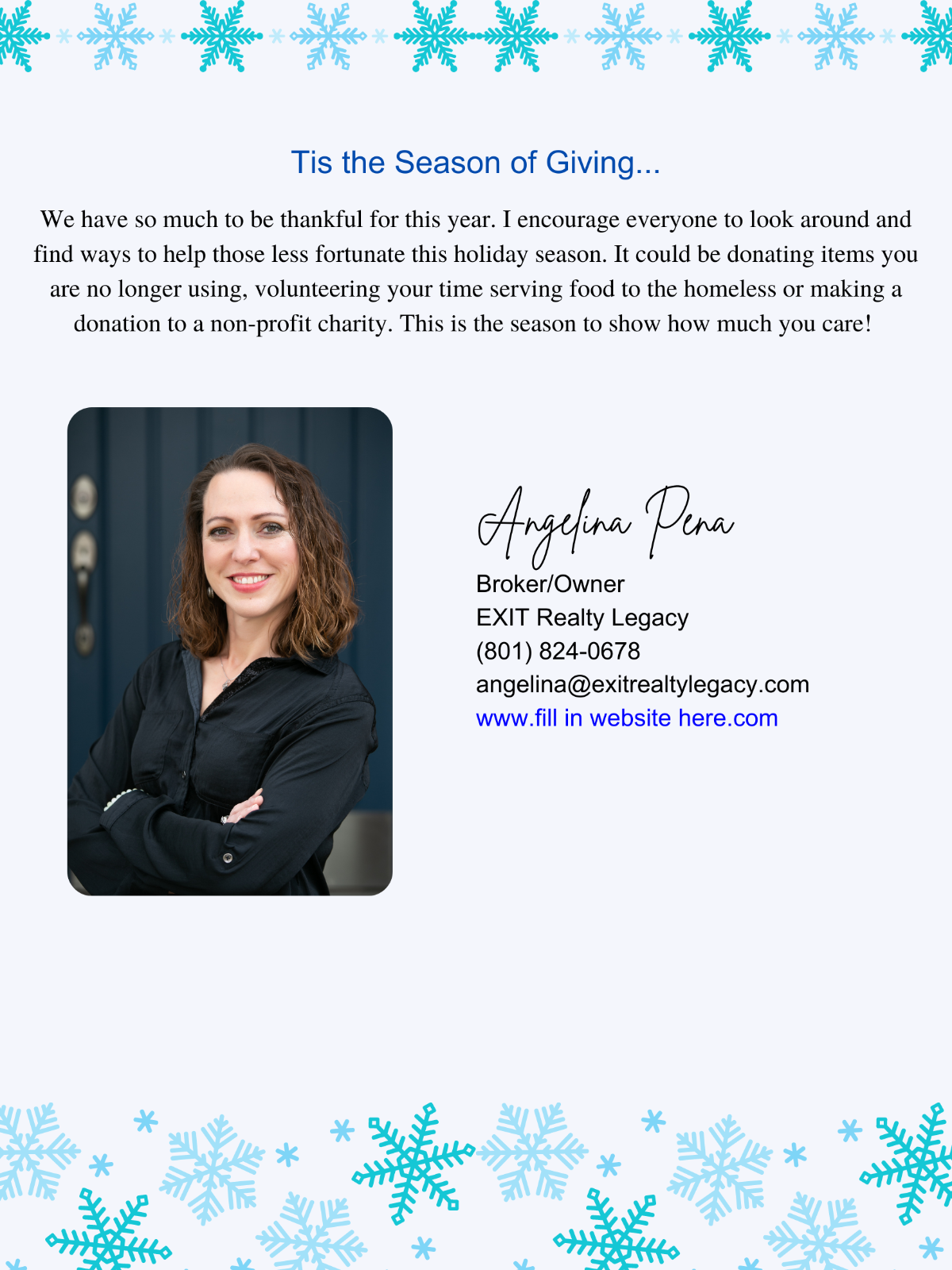 Tis the Season of Giving...

We have so much to be thankful for this year. I encourage everyone to look around and find ways to help those less fortunate this holiday season. It could be donating items you are no longer using, volunteering your time serving food to the homeless or making a donation to a non-profit charity. This is the season to show how much you care!

Angelina Pena
Broker/Owner
EXIT Realty Legacy
(801) 824-0678
angelina@exitrealtylegacy.com
www.fill in website here.com